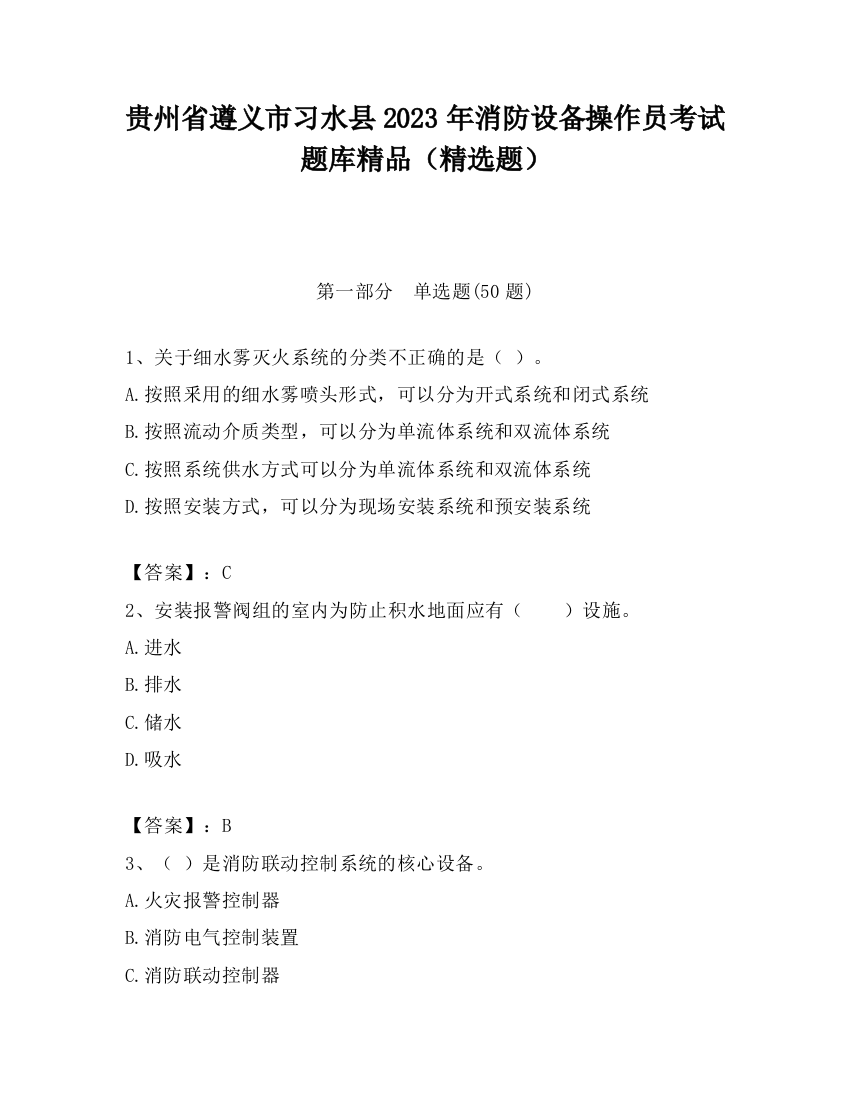 贵州省遵义市习水县2023年消防设备操作员考试题库精品（精选题）

第一部分　单选题(50题)

1、关于细水雾灭火系统的分类不正确的是（ ）。
A.按照采用的细水雾喷头形式，可以分为开式系统和闭式系统
B.按照流动介质类型，可以分为单流体系统和双流体系统
C.按照系统供水方式可以分为单流体系统和双流体系统
D.按照安装方式，可以分为现场安装系统和预安装系统

【答案】：C
2、安装报警阀组的室内为防止积水地面应有（　　）设施。
A.进水
B.排水
C.储水
D.吸水

【答案】：B
3、（ ）是消防联动控制系统的核心设备。
A.火灾报警控制器
B.消防电气控制装置
C.消防联动控制器